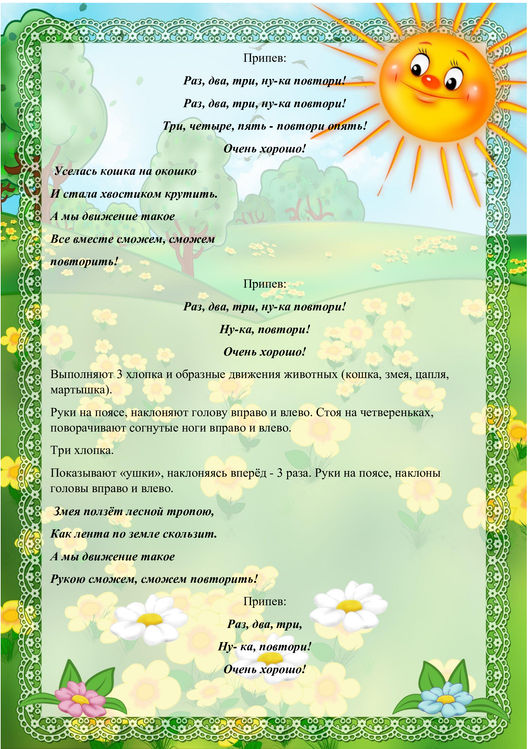 Припев:

Раз, два, три, ну-ка повтори!

Раз, два, три, ну-ка повтори!

Три, четыре, пять - повтори опять!

Очень хорошо!

Уселась кошка на окошко

И стала хвостиком крутить.

А мы движение такое

Все вместе сможем, сможем

повторить!

Припев:

Раз, два, три, ну-ка повтори!

Ну-ка, повтори!

Очень хорошо!

Выполняют 3 хлопка и образные движения животных (кошка, змея, цапля, мартышка).

Руки на поясе, наклоняют голову вправо и влево. Стоя на четвереньках, поворачивают согнутые ноги вправо и влево.

Три хлопка.

Показывают «ушки», наклоняясь вперёд - 3 раза. Руки на поясе, наклоны головы вправо и влево.

Змея ползёт лесной тропою,

Как лента по земле скользит.

А мы движение такое

Рукою сможем, сможем повторить!

Припев:

Раз, два, три,

Ну- ка, повтори!

Очень хорошо!